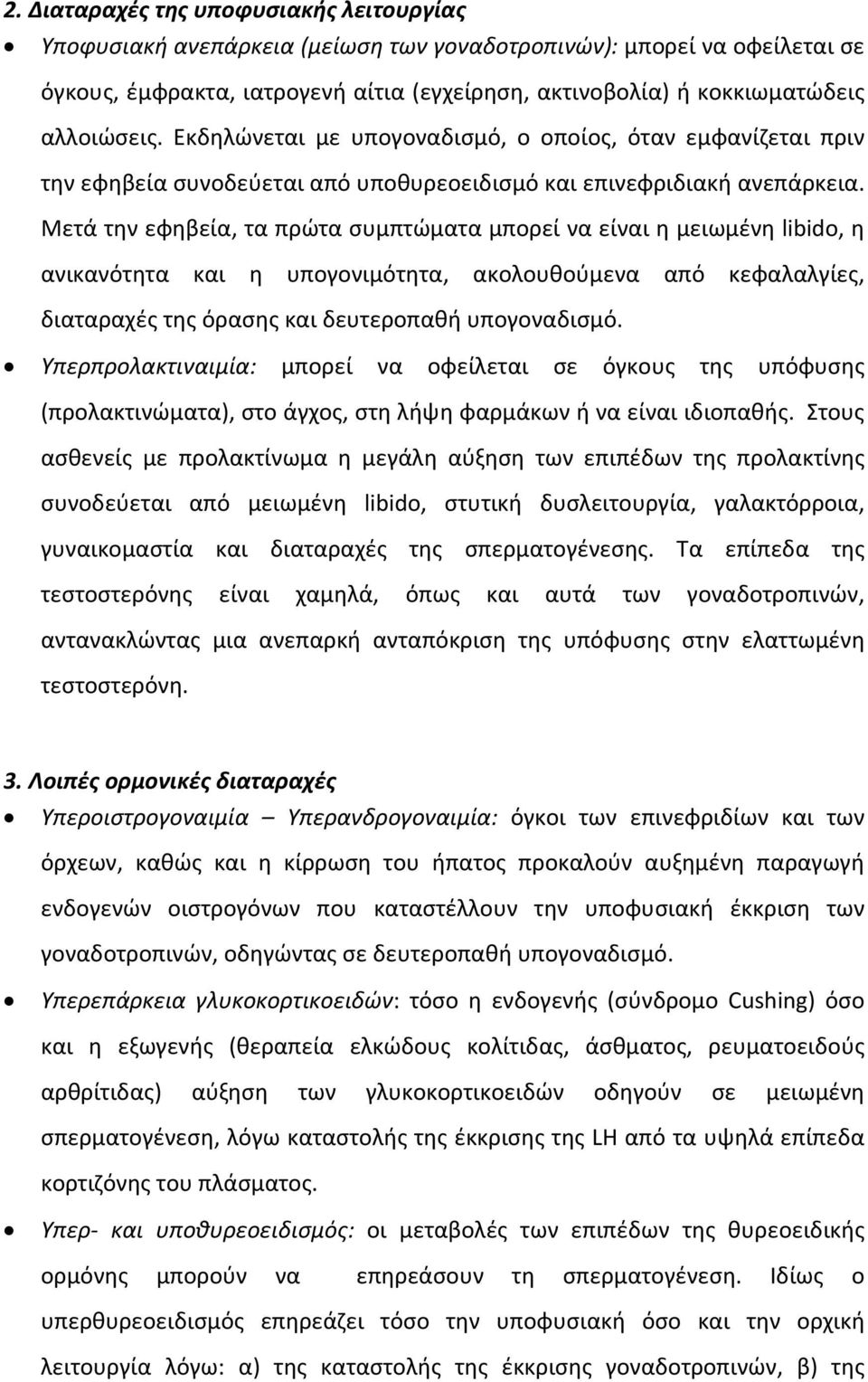 2. Διαταραχές της υποφυσιακής λειτουργίας

• Υποφυσιακή ανεπάρκεια (μείωση των γοναδοτροπινών): μπορεί να οφείλεται σε όγκους, έμφρακτα, ιατρογενή αίτια (εγχείρηση, ακτινοβολία) ή κοκκιωματώδεις αλλοιώσεις. Εκδηλώνεται με υπογοναδισμό, ο οποίος, όταν εμφανίζεται πριν την εφηβεία συνοδεύεται από υποθυρεοειδισμό και επινεφριδιακή ανεπάρκεια. Μετά την εφηβεία, τα πρώτα συμπτώματα μπορεί να είναι η μειωμένη libido, η ανικανότητα και η υπογονιμότητα, ακολουθούμενα από κεφαλαλγίες, διαταραχές της όρασης και δευτεροπαθή υπογοναδισμό.

• Υπερπρολακτιναιμία: μπορεί να οφείλεται σε όγκους της υπόφυσης (προλακτινώματα), στο άγχος, στη λήψη φαρμάκων ή να είναι ιδιοπαθής. Στους ασθενείς με προλακτίνωμα η μεγάλη αύξηση των επιπέδων της προλακτίνης συνοδεύεται από μειωμένη libido, στυτική δυσλειτουργία, γαλακτόρροια, γυναικομαστία και διαταραχές της σπερματογένεσης. Τα επίπεδα της τεστοστερόνης είναι χαμηλά, όπως και αυτά των γοναδοτροπινών, αντανακλώντας μια ανεπαρκή ανταπόκριση της υπόφυσης στην ελαττωμένη τεστοστερόνη.

3. Λοιπές ορμονικές διαταραχές

• Υπεροιστρογοναιμία – Υπερανδρογοναιμία: όγκοι των επινεφριδίων και των όρχεων, καθώς και η κίρρωση του ήπατος προκαλούν αυξημένη παραγωγή ενδογενών οιστρογόνων που καταστέλλουν την υποφυσιακή έκκριση των γοναδοτροπινών, οδηγώντας σε δευτεροπαθή υπογοναδισμό.

• Υπερεπάρκεια γλυκοκορτικοειδών: τόσο η ενδογενής (σύνδρομο Cushing) όσο και η εξωγενής (θεραπεία ελκώδους κολίτιδας, άσθματος, ρευματοειδούς αρθρίτιδας) αύξηση των γλυκοκορτικοειδών οδηγούν σε μειωμένη σπερματογένεση, λόγω καταστολής της έκκρισης της LH από τα υψηλά επίπεδα κορτιζόνης του πλάσματος.

• Υπερ- και υποθυρεοειδισμός: οι μεταβολές των επιπέδων της θυρεοειδικής ορμόνης μπορούν να επηρεάσουν τη σπερματογένεση. Ιδίως ο υπερθυρεοειδισμός επηρεάζει τόσο την υποφυσιακή όσο και την ορχική λειτουργία λόγω: α) της καταστολής της έκκρισης γοναδοτροπινών, β) της